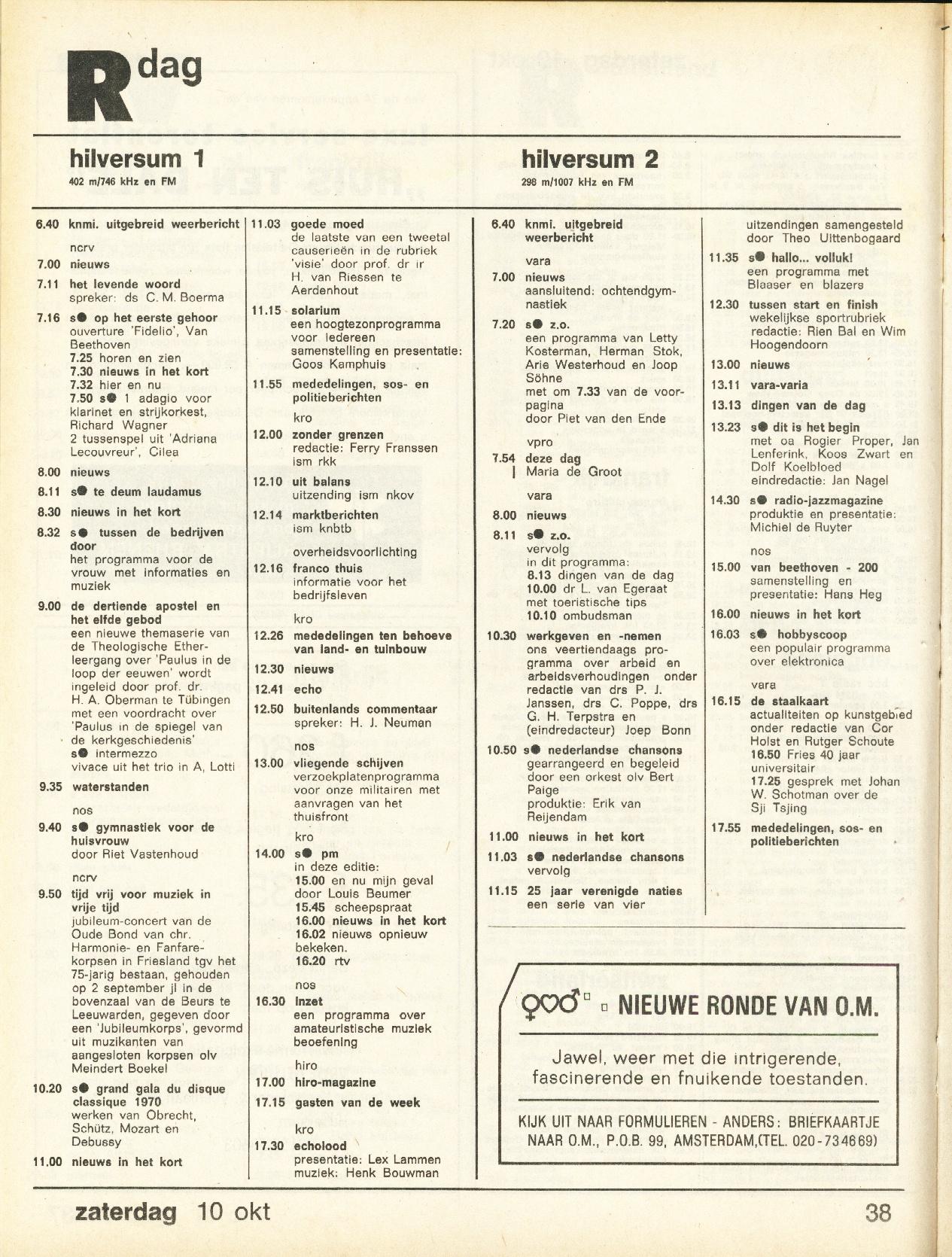 R dag

hilversum 1
402 m/746 kHz en FM

6.40 knmi. uitgebreid weerbericht

ncrv

7.00 nieuws

7.11 het levende woord
spreker: ds C. M. Boerma

7.16 s● op het eerste gehoor
ouverture 'Fidelio', Van Beethoven
7.25 horen en zien
7.30 nieuws in het kort
7.32 hier en nu
7.50 s● 1 adagio voor klarinet en strijkorkest, Richard Wagner
2 tussenspel uit 'Adriana Lecouvreur', Cilea

8.00 nieuws

8.11 s● te deum laudamus

8.30 nieuws in het kort

8.32 s● tussen de bedrijven door
het programma voor de vrouw met informaties en muziek

9.00 de dertiende apostel en het elfde gebod
een nieuwe themaserie van de Theologische Etherleergang over 'Paulus in de loop der eeuwen' wordt ingeleid door prof. dr. H. A. Oberman te Tübingen met een voordracht over 'Paulus in de spiegel van de kerkgeschiedenis'
s● intermezzo
vivace uit het trio in A, Lotti

9.35 waterstanden

nos

9.40 s● gymnastiek voor de huisvrouw
door Riet Vastenhoud

ncrv

9.50 tijd vrij voor muziek in vrije tijd
jubileum-concert van de Oude Bond van chr. Harmonie- en Fanfarekorpsen in Friesland tgv het 75-jarig bestaan, gehouden op 2 september jl in de bovenzaal van de Beurs te Leeuwarden, gegeven door een 'Jubileumkorps', gevormd uit muzikanten van aangesloten korpsen olv Meindert Boekel

10.20 s● grand gala du disque classique 1970
werken van Obrecht, Schütz, Mozart en Debussy

11.00 nieuws in het kort

11.03 goede moed
de laatste van een tweetal causerieën in de rubriek 'visie' door prof. dr ir H. van Riessen te Aerdenhout

11.15 solarium
een hoogtezonprogramma voor iedereen
samenstelling en presentatie: Goos Kamphuis

11.55 mededelingen, sos- en politieberichten

kro

12.00 zonder grenzen
redactie: Ferry Franssen
ism rkk

12.10 uit balans
uitzending ism nkov

12.14 marktberichten
ism knbtb

overheidsvoorlichting

12.16 franco thuis
informatie voor het bedrijfsleven

kro

12.26 mededelingen ten behoeve van land- en tuinbouw

12.30 nieuws

12.41 echo

12.50 buitenlands commentaar
spreker: H. J. Neuman

nos

13.00 vliegende schijven
verzoekplatenprogramma voor onze militairen met aanvragen van het thuisfront

kro

14.00 s● pm
in deze editie:
15.00 en nu mijn geval door Louis Beumer
15.45 scheepspraat
16.00 nieuws in het kort
16.02 nieuws opnieuw bekeken.
16.20 rtv

nos

16.30 inzet
een programma over amateuristische muziek beoefening

hiro

17.00 hiro-magazine

17.15 gasten van de week

kro

17.30 echolood
presentatie: Lex Lammen
muziek: Henk Bouwman

hilversum 2
298 m/1007 kHz en FM

6.40 knmi. uitgebreid weerbericht

vara

7.00 nieuws
aansluitend: ochtendgymnastiek

7.20 s● z.o.
een programma van Letty Kosterman, Herman Stok, Arie Westerhoud en Joop Söhne
met om 7.33 van de voorpagina
door Piet van den Ende

vpro

7.54 deze dag
Maria de Groot

vara

8.00 nieuws

8.11 s● z.o.
vervolg
in dit programma:
8.13 dingen van de dag
10.00 dr L. van Egeraat met toeristische tips
10.10 ombudsman

10.30 werkgeven en -nemen
ons veertiendaags programma over arbeid en arbeidsverhoudingen onder redactie van drs P. J. Janssen, drs C. Poppe, drs G. H. Terpstra en (eindredacteur) Joep Bonn

10.50 s● nederlandse chansons
gearrangeerd en begeleid door een orkest olv Bert Paige
produktie: Erik van Reijendam

11.00 nieuws in het kort

11.03 s● nederlandse chansons
vervolg

11.15 25 jaar verenigde naties
een serie van vier uitzendingen samengesteld door Theo Uittenbogaard

11.35 s● hallo... volluk!
een programma met Blaaser en blazers

12.30 tussen start en finish
wekelijkse sportrubriek
redactie: Rien Bal en Wim Hoogendoorn

13.00 nieuws

13.11 vara-varia

13.13 dingen van de dag

13.23 s● dit is het begin
met oa Rogier Proper, Jan Lenferink, Koos Zwart en Dolf Koelbloed
eindredactie: Jan Nagel

14.30 s● radio-jazzmagazine
produktie en presentatie: Michiel de Ruyter

nos

15.00 van beethoven - 200
samenstelling en presentatie: Hans Heg

16.00 nieuws in het kort

16.03 s● hobbyscoop
een populair programma over elektronica

vara

16.15 de staalkaart
actualiteiten op kunstgebied onder redactie van Cor Holst en Rutger Schoute
16.50 Fries 40 jaar universitair
17.25 gesprek met Johan W. Schotman over de Sji Tsjing

17.55 mededelingen, sos- en politieberichten

NIEUWE RONDE VAN O.M.

Jawel, weer met die intrigerende, fascinerende en fnuikende toestanden.

KIJK UIT NAAR FORMULIEREN - ANDERS: BRIEFKAARTJE NAAR O.M., P.O.B. 99, AMSTERDAM,(TEL. 020-734669)

zaterdag 10 okt

38